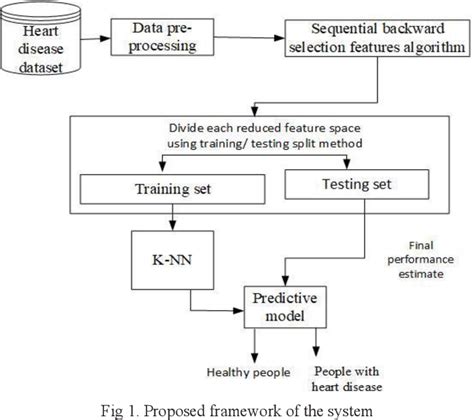 Heart disease dataset

Data pre-processing

Sequential backward selection features algorithm

Divide each reduced feature space using training/ testing split method

Training set

Testing set

K-NN

Final performance estimate

Predictive model

Healthy people

People with heart disease

Fig 1. Proposed framework of the system